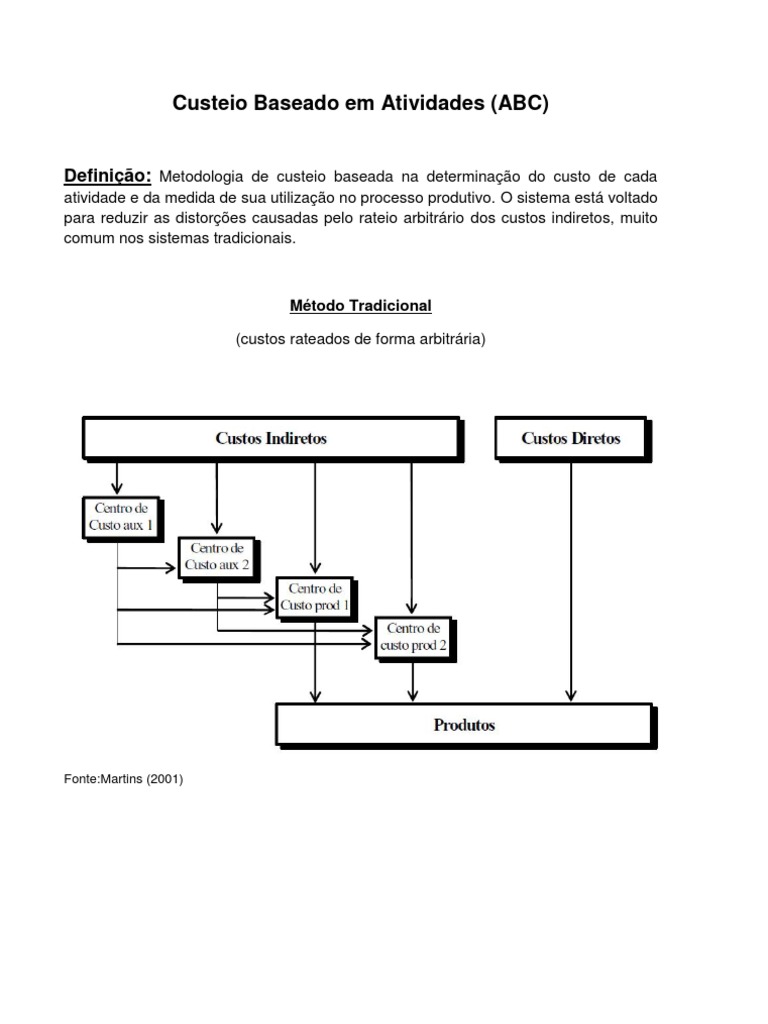 Custeio Baseado em Atividades (ABC)

Definição: Metodologia de custeio baseada na determinação do custo de cada atividade e da medida de sua utilização no processo produtivo. O sistema está voltado para reduzir as distorções causadas pelo rateio arbitrário dos custos indiretos, muito comum nos sistemas tradicionais.

Método Tradicional

(custos rateados de forma arbitrária)

Custos Indiretos

Custos Diretos

Centro de Custo aux 1

Centro de Custo aux 2

Centro de Custo prod 1

Centro de custo prod 2

Produtos

Fonte:Martins (2001)